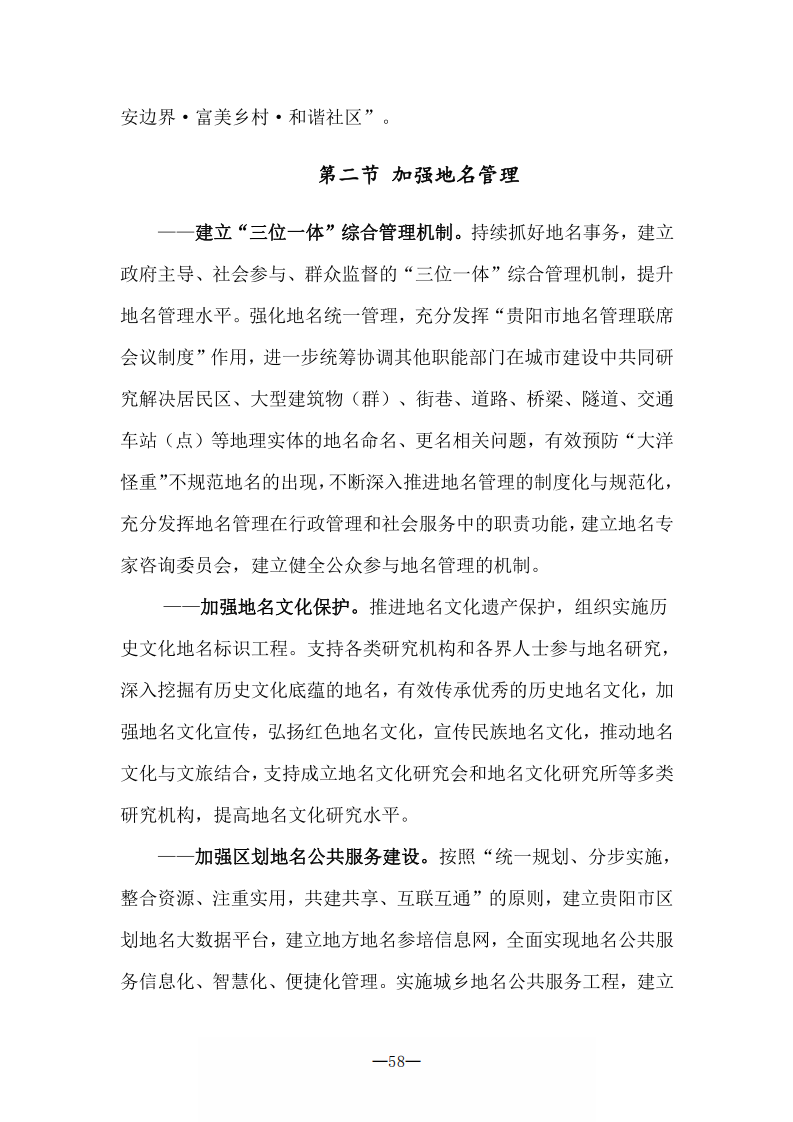 安边界·富美乡村·和谐社区”。

第二节 加强地名管理

——建立“三位一体”综合管理机制。持续抓好地名事务，建立政府主导、社会参与、群众监督的“三位一体”综合管理机制，提升地名管理水平。强化地名统一管理，充分发挥“贵阳市地名管理联席会议制度”作用，进一步统筹协调其他职能部门在城市建设中共同研究解决居民区、大型建筑物（群）、街巷、道路、桥梁、隧道、交通车站（点）等地理实体的地名命名、更名相关问题，有效预防“大洋怪重”不规范地名的出现，不断深入推进地名管理的制度化与规范化，充分发挥地名管理在行政管理和社会服务中的职责功能，建立地名专家咨询委员会，建立健全公众参与地名管理的机制。

——加强地名文化保护。推进地名文化遗产保护，组织实施历史文化地名标识工程。支持各类研究机构和各界人士参与地名研究，深入挖掘有历史文化底蕴的地名，有效传承优秀的历史地名文化，加强地名文化宣传，弘扬红色地名文化，宣传民族地名文化，推动地名文化与文旅结合，支持成立地名文化研究会和地名文化研究所等多类研究机构，提高地名文化研究水平。

——加强区划地名公共服务建设。按照“统一规划、分步实施，整合资源、注重实用，共建共享、互联互通”的原则，建立贵阳市区划地名大数据平台，建立地方地名参培信息网，全面实现地名公共服务信息化、智慧化、便捷化管理。实施城乡地名公共服务工程，建立

—58—